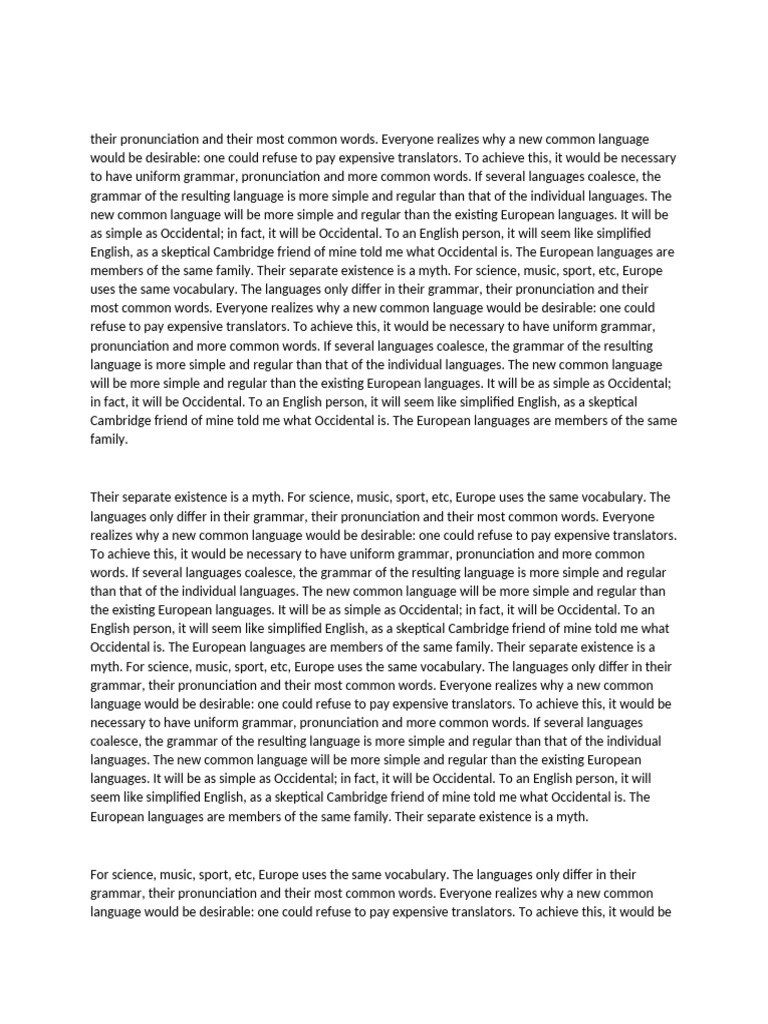 their pronunciation and their most common words. Everyone realizes why a new common language would be desirable: one could refuse to pay expensive translators. To achieve this, it would be necessary to have uniform grammar, pronunciation and more common words. If several languages coalesce, the grammar of the resulting language is more simple and regular than that of the individual languages. The new common language will be more simple and regular than the existing European languages. It will be as simple as Occidental; in fact, it will be Occidental. To an English person, it will seem like simplified English, as a skeptical Cambridge friend of mine told me what Occidental is. The European languages are members of the same family. Their separate existence is a myth. For science, music, sport, etc, Europe uses the same vocabulary. The languages only differ in their grammar, their pronunciation and their most common words. Everyone realizes why a new common language would be desirable: one could refuse to pay expensive translators. To achieve this, it would be necessary to have uniform grammar, pronunciation and more common words. If several languages coalesce, the grammar of the resulting language is more simple and regular than that of the individual languages. The new common language will be more simple and regular than the existing European languages. It will be as simple as Occidental; in fact, it will be Occidental. To an English person, it will seem like simplified English, as a skeptical Cambridge friend of mine told me what Occidental is. The European languages are members of the same family.

Their separate existence is a myth. For science, music, sport, etc, Europe uses the same vocabulary. The languages only differ in their grammar, their pronunciation and their most common words. Everyone realizes why a new common language would be desirable: one could refuse to pay expensive translators. To achieve this, it would be necessary to have uniform grammar, pronunciation and more common words. If several languages coalesce, the grammar of the resulting language is more simple and regular than that of the individual languages. The new common language will be more simple and regular than the existing European languages. It will be as simple as Occidental; in fact, it will be Occidental. To an English person, it will seem like simplified English, as a skeptical Cambridge friend of mine told me what Occidental is. The European languages are members of the same family. Their separate existence is a myth. For science, music, sport, etc, Europe uses the same vocabulary. The languages only differ in their grammar, their pronunciation and their most common words. Everyone realizes why a new common language would be desirable: one could refuse to pay expensive translators. To achieve this, it would be necessary to have uniform grammar, pronunciation and more common words. If several languages coalesce, the grammar of the resulting language is more simple and regular than that of the individual languages. The new common language will be more simple and regular than the existing European languages. It will be as simple as Occidental; in fact, it will be Occidental. To an English person, it will seem like simplified English, as a skeptical Cambridge friend of mine told me what Occidental is. The European languages are members of the same family. Their separate existence is a myth.

For science, music, sport, etc, Europe uses the same vocabulary. The languages only differ in their grammar, their pronunciation and their most common words. Everyone realizes why a new common language would be desirable: one could refuse to pay expensive translators. To achieve this, it would be